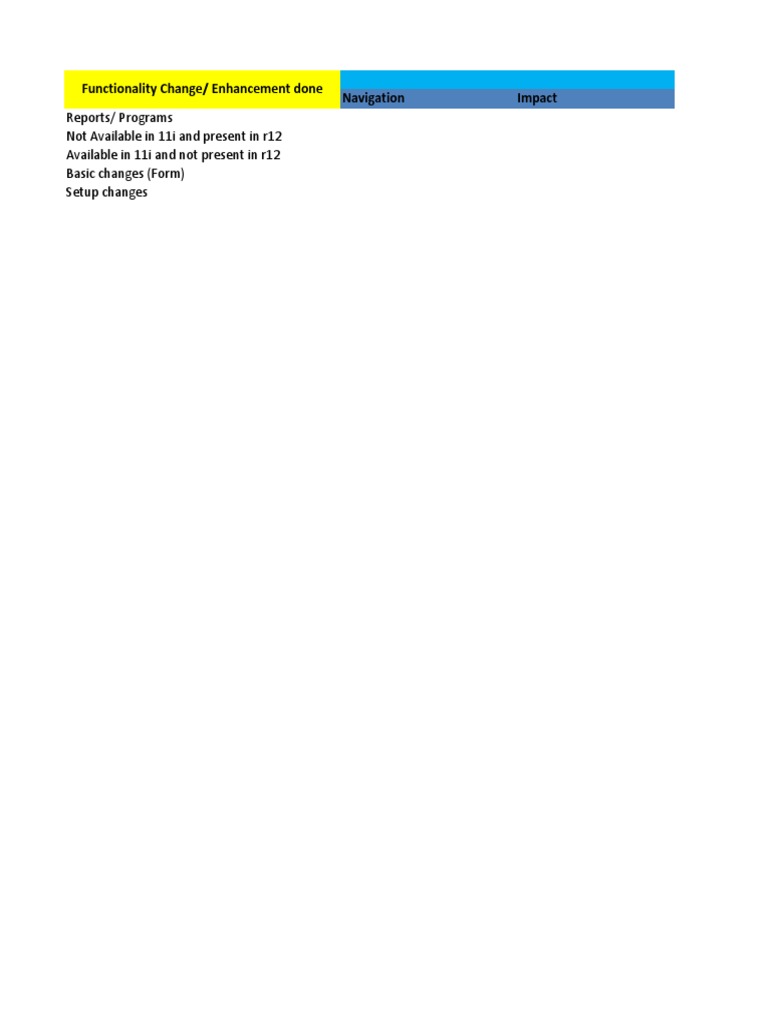 | Functionality Change/ Enhancement done | Navigation | Impact |
|---|---|---|
| Reports/ Programs | | |
| Not Available in 11i and present in r12 | | |
| Available in 11i and not present in r12 | | |
| Basic changes (Form) | | |
| Setup changes | | |